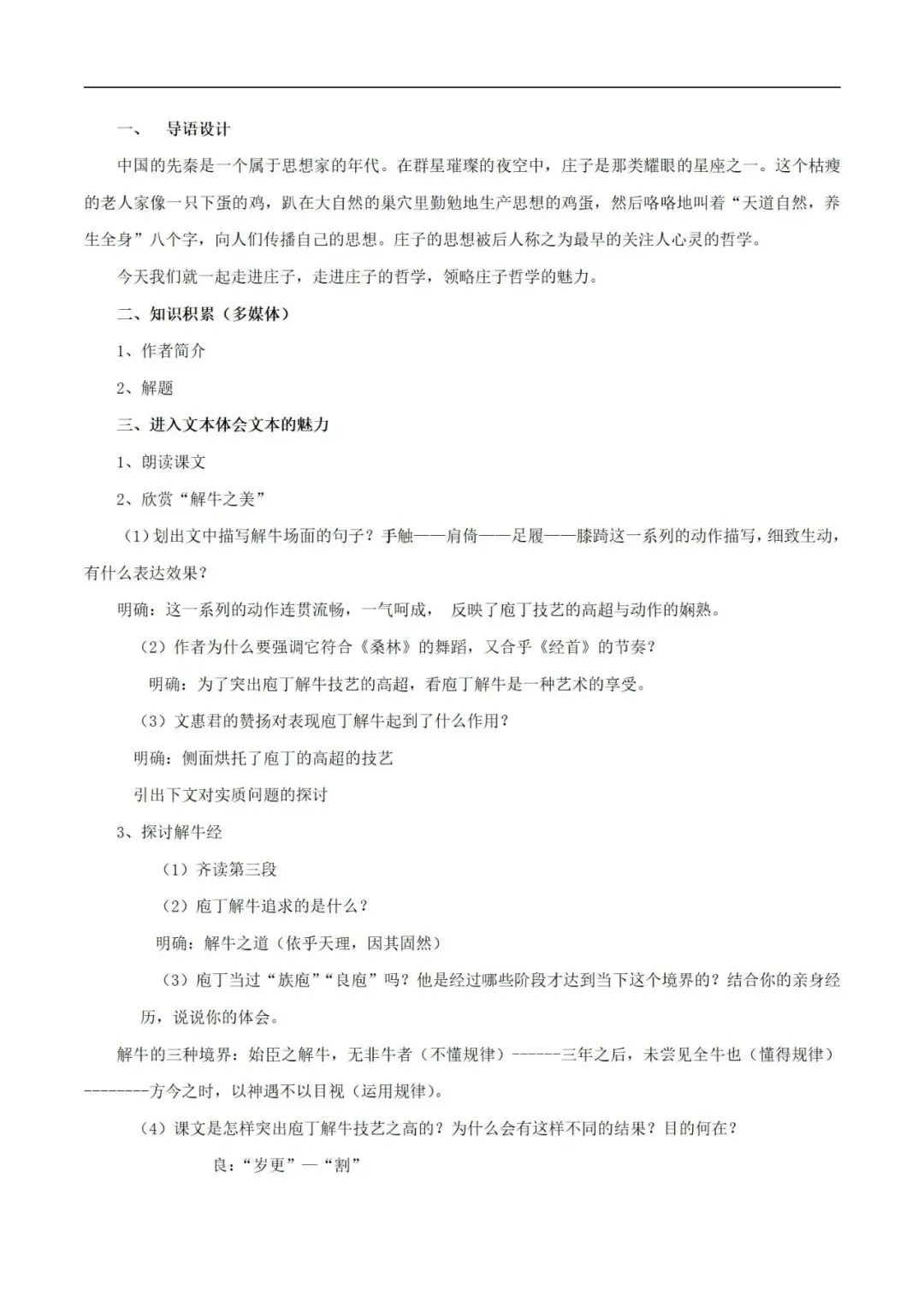 一、　导语设计

中国的先秦是一个属于思想家的年代。在群星璀璨的夜空中，庄子是那类耀眼的星座之一。这个枯瘦的老人家像一只下蛋的鸡，趴在大自然的巢穴里勤勉地生产思想的鸡蛋，然后咯咯地叫着“天道自然，养生全身”八个字，向人们传播自己的思想。庄子的思想被后人称之为最早的关注人心灵的哲学。

今天我们就一起走进庄子，走进庄子的哲学，领略庄子哲学的魅力。

二、知识积累（多媒体）

1、作者简介

2、解题

三、进入文本体会文本的魅力

1、朗读课文

2、欣赏“解牛之美”

（1）划出文中描写解牛场面的句子？手触——肩倚——足履——膝踦这一系列的动作描写，细致生动，有什么表达效果？

明确：这一系列的动作连贯流畅，一气呵成，　反映了庖丁技艺的高超与动作的娴熟。

（2）作者为什么要强调它符合《桑林》的舞蹈，又合乎《经首》的节奏？

明确：为了突出庖丁解牛技艺的高超，看庖丁解牛是一种艺术的享受。

（3）文惠君的赞扬对表现庖丁解牛起到了什么作用？

明确：侧面烘托了庖丁的高超的技艺

引出下文对实质问题的探讨

3、探讨解牛经

（1）齐读第三段

（2）庖丁解牛追求的是什么？

明确：解牛之道（依乎天理，因其固然）

（3）庖丁当过“族庖”“良庖”吗？他是经过哪些阶段才达到当下这个境界的？结合你的亲身经历，说说你的体会。

解牛的三种境界：始臣之解牛，无非牛者（不懂规律）------三年之后，未尝见全牛也（懂得规律）--------方今之时，以神遇不以目视（运用规律）。

（4）课文是怎样突出庖丁解牛技艺之高的？为什么会有这样不同的结果？目的何在？

良：“岁更”—“割”